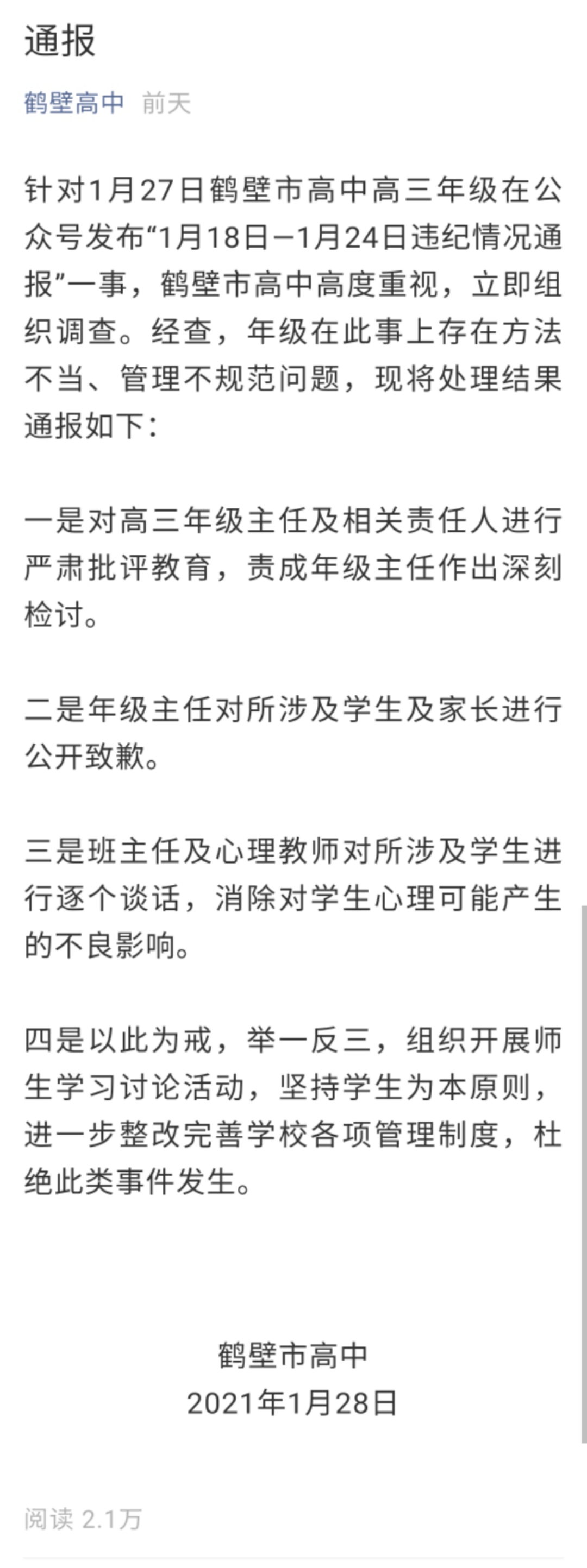 通报

鹤壁高中 前天

针对1月27日鹤壁市高中高三年级在公众号发布“1月18日—1月24日违纪情况通报”一事，鹤壁市高中高度重视，立即组织调查。经查，年级在此事上存在方法不当、管理不规范问题，现将处理结果通报如下：

一是对高三年级主任及相关责任人进行严肃批评教育，责成年级主任作出深刻检讨。

二是年级主任对所涉及学生及家长进行公开致歉。

三是班主任及心理教师对所涉及学生进行逐个谈话，消除对学生心理可能产生的不良影响。

四是以此为戒，举一反三，组织开展师生学习讨论活动，坚持学生为本原则，进一步整改完善学校各项管理制度，杜绝此类事件发生。

鹤壁市高中
2021年1月28日

阅读 2.1万